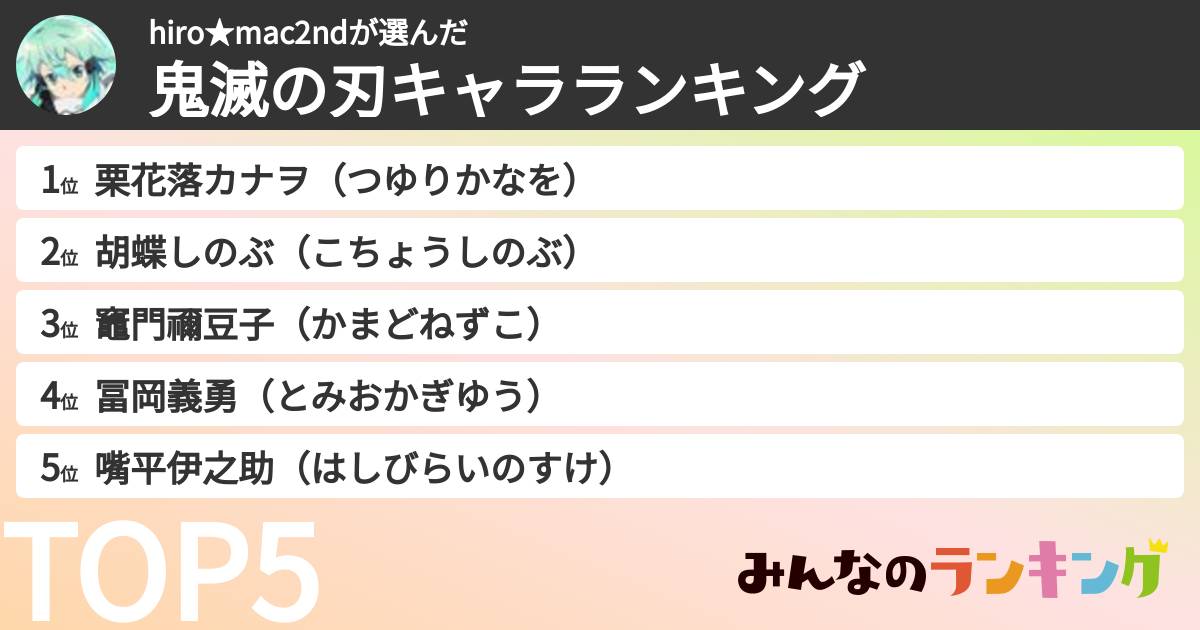 hiro★mac2ndが選んだ
鬼滅の刃キャラランキング

1位 栗花落カナヲ（つゆりかなを）
2位 胡蝶しのぶ（こちょうしのぶ）
3位 竈門禰豆子（かまどねずこ）
4位 冨岡義勇（とみおかぎゆう）
5位 嘴平伊之助（はしびらいのすけ）

TOP5

みんなのランキング